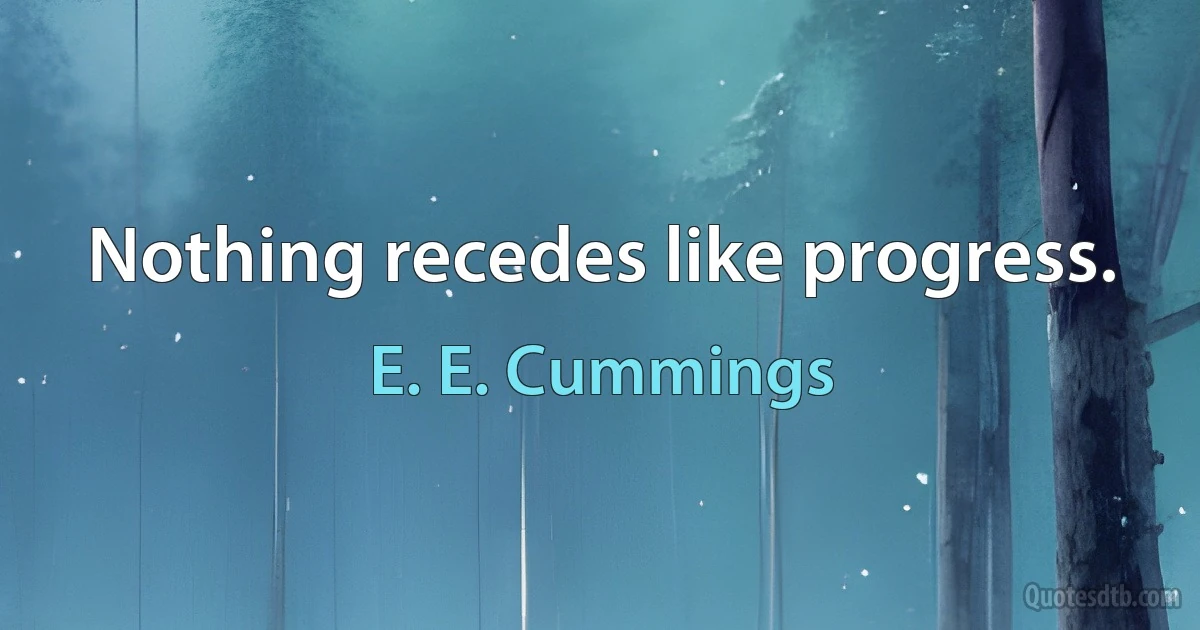 Nothing recedes like progress.

E. E. Cummings

Quotesdtb.com